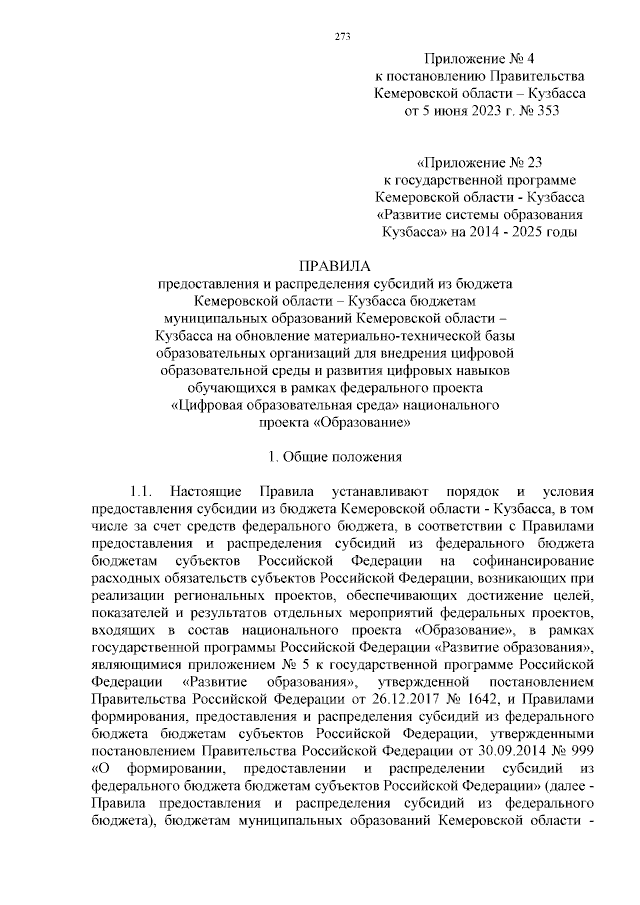 273

Приложение № 4
к постановлению Правительства
Кемеровской области – Кузбасса
от 5 июня 2023 г. № 353

«Приложение № 23
к государственной программе
Кемеровской области - Кузбасса
«Развитие системы образования
Кузбасса» на 2014 - 2025 годы

ПРАВИЛА
предоставления и распределения субсидий из бюджета Кемеровской области – Кузбасса бюджетам муниципальных образований Кемеровской области – Кузбасса на обновление материально-технической базы образовательных организаций для внедрения цифровой образовательной среды и развития цифровых навыков обучающихся в рамках федерального проекта «Цифровая образовательная среда» национального проекта «Образование»

1. Общие положения

1.1. Настоящие Правила устанавливают порядок и условия предоставления субсидии из бюджета Кемеровской области - Кузбасса, в том числе за счет средств федерального бюджета, в соответствии с Правилами предоставления и распределения субсидий из федерального бюджета бюджетам субъектов Российской Федерации на софинансирование расходных обязательств субъектов Российской Федерации, возникающих при реализации региональных проектов, обеспечивающих достижение целей, показателей и результатов отдельных мероприятий федеральных проектов, входящих в состав национального проекта «Образование», в рамках государственной программы Российской Федерации «Развитие образования», являющимися приложением № 5 к государственной программе Российской Федерации «Развитие образования», утвержденной постановлением Правительства Российской Федерации от 26.12.2017 № 1642, и Правилами формирования, предоставления и распределения субсидий из федерального бюджета бюджетам субъектов Российской Федерации, утвержденными постановлением Правительства Российской Федерации от 30.09.2014 № 999 «О формировании, предоставлении и распределении субсидий из федерального бюджета бюджетам субъектов Российской Федерации» (далее - Правила предоставления и распределения субсидий из федерального бюджета), бюджетам муниципальных образований Кемеровской области -